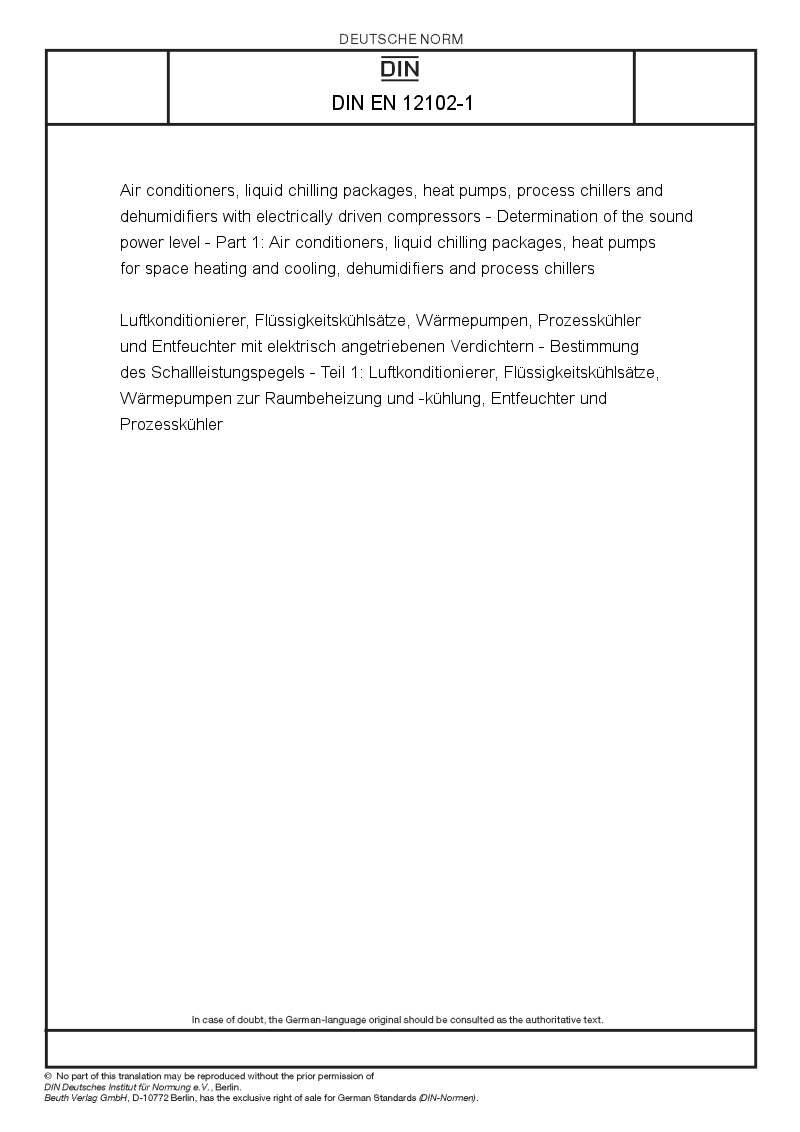 DEUTSCHE NORM

DIN

DIN EN 12102-1

Air conditioners, liquid chilling packages, heat pumps, process chillers and dehumidifiers with electrically driven compressors - Determination of the sound power level - Part 1: Air conditioners, liquid chilling packages, heat pumps for space heating and cooling, dehumidifiers and process chillers

Luftkonditionierer, Flüssigkeitskühlsätze, Wärmepumpen, Prozesskühler und Entfeuchter mit elektrisch angetriebenen Verdichtern - Bestimmung des Schallleistungspegels - Teil 1: Luftkonditionierer, Flüssigkeitskühlsätze, Wärmepumpen zur Raumbeheizung und -kühlung, Entfeuchter und Prozesskühler

In case of doubt, the German-language original should be consulted as the authoritative text.

© No part of this translation may be reproduced without the prior permission of DIN Deutsches Institut für Normung e.V., Berlin.
Beuth Verlag GmbH, D-10772 Berlin, has the exclusive right of sale for German Standards (DIN-Normen).